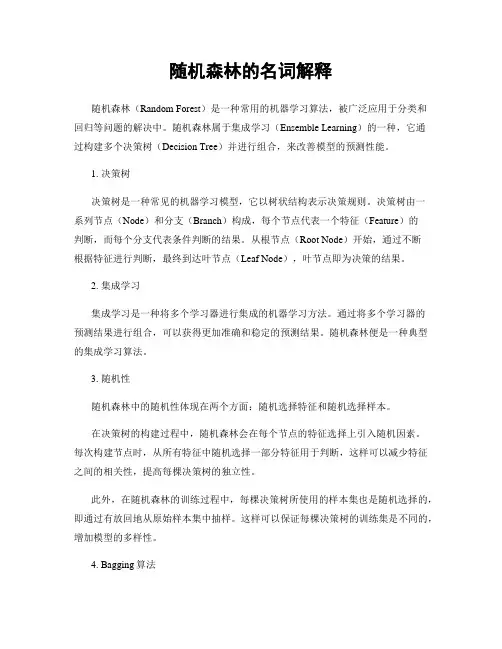 随机森林的名词解释

随机森林（Random Forest）是一种常用的机器学习算法，被广泛应用于分类和回归等问题的解决中。随机森林属于集成学习（Ensemble Learning）的一种，它通过构建多个决策树（Decision Tree）并进行组合，来改善模型的预测性能。

1. 决策树

决策树是一种常见的机器学习模型，它以树状结构表示决策规则。决策树由一系列节点（Node）和分支（Branch）构成，每个节点代表一个特征（Feature）的判断，而每个分支代表条件判断的结果。从根节点（Root Node）开始，通过不断根据特征进行判断，最终到达叶节点（Leaf Node），叶节点即为决策的结果。

2. 集成学习

集成学习是一种将多个学习器进行集成的机器学习方法。通过将多个学习器的预测结果进行组合，可以获得更加准确和稳定的预测结果。随机森林便是一种典型的集成学习算法。

3. 随机性

随机森林中的随机性体现在两个方面：随机选择特征和随机选择样本。

在决策树的构建过程中，随机森林会在每个节点的特征选择上引入随机因素。每次构建节点时，从所有特征中随机选择一部分特征用于判断，这样可以减少特征之间的相关性，提高每棵决策树的独立性。

此外，在随机森林的训练过程中，每棵决策树所使用的样本集也是随机选择的，即通过有放回地从原始样本集中抽样。这样可以保证每棵决策树的训练集是不同的，增加模型的多样性。

4. Bagging 算法